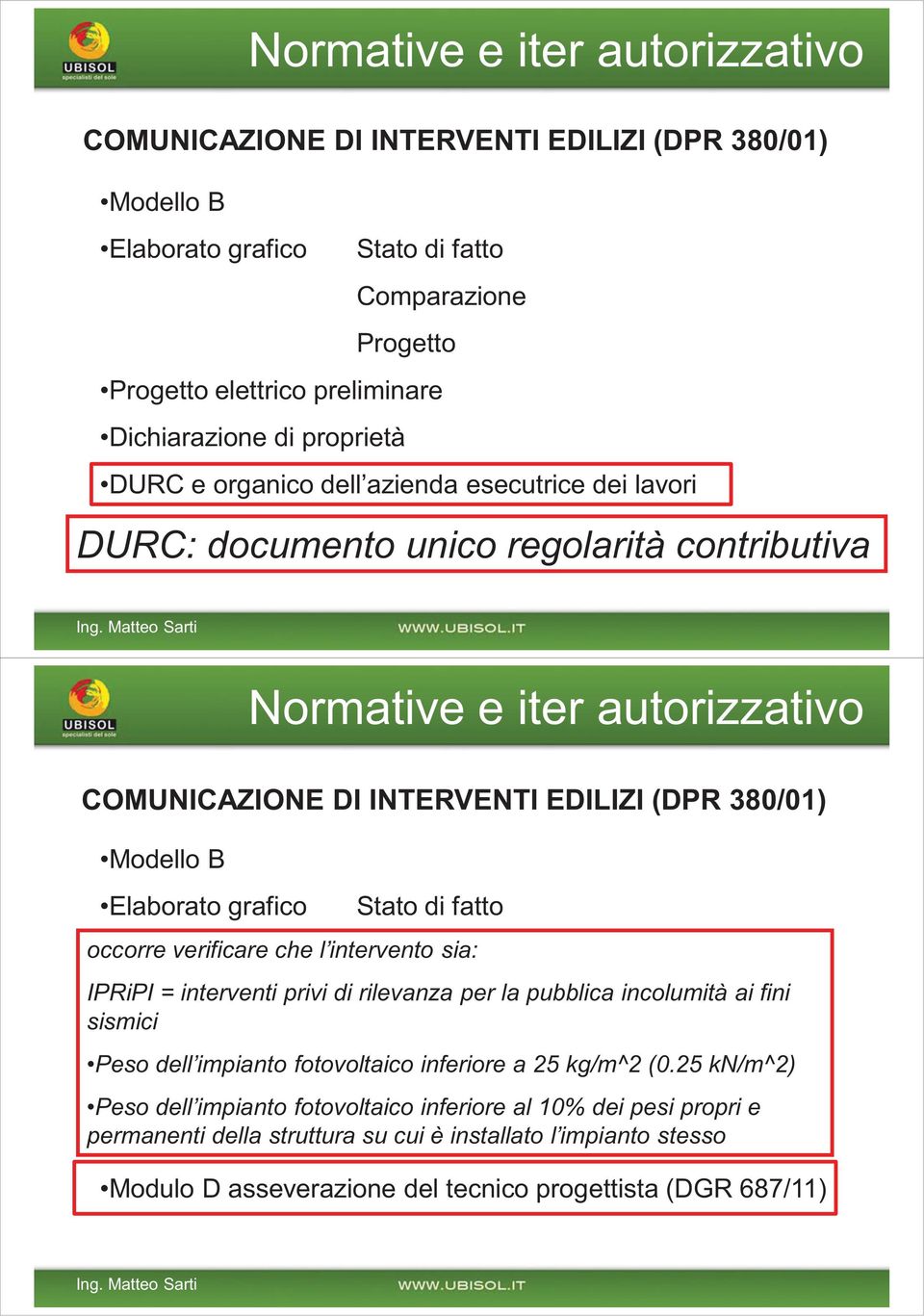 UBISOL specialisti del sole

Normative e iter autorizzativo

COMUNICAZIONE DI INTERVENTI EDILIZI (DPR 380/01)

•Modello B

•Elaborato grafico Stato di fatto

Comparazione

Progetto

•Progetto elettrico preliminare

•Dichiarazione di proprietà

•DURC e organico dell'azienda esecutrice dei lavori

DURC: documento unico regolarità contributiva

Ing. Matteo Sarti WWW.UBISOL.IT

UBISOL specialisti del sole

Normative e iter autorizzativo

COMUNICAZIONE DI INTERVENTI EDILIZI (DPR 380/01)

•Modello B

•Elaborato grafico Stato di fatto

occorre verificare che l'intervento sia:

IPRiPI = interventi privi di rilevanza per la pubblica incolumità ai fini sismici

•Peso dell'impianto fotovoltaico inferiore a 25 kg/m^2 (0.25 kN/m^2)

•Peso dell'impianto fotovoltaico inferiore al 10% dei pesi propri e permanenti della struttura su cui è installato l'impianto stesso

•Modulo D asseverazione del tecnico progettista (DGR 687/11)

Ing. Matteo Sarti WWW.UBISOL.IT